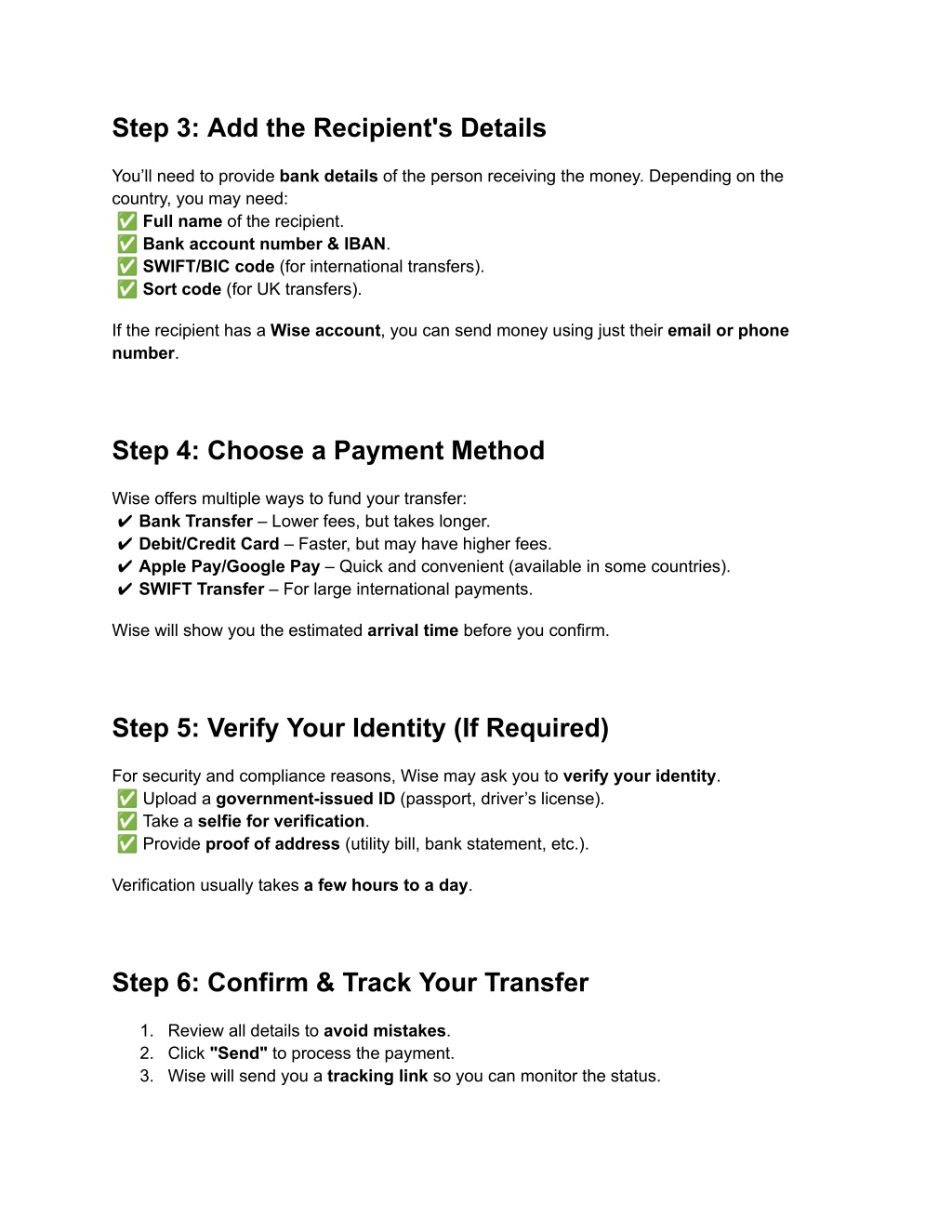 Step 3: Add the Recipient's Details

You’ll need to provide bank details of the person receiving the money. Depending on the country, you may need:
✅ Full name of the recipient.
✅ Bank account number & IBAN.
✅ SWIFT/BIC code (for international transfers).
✅ Sort code (for UK transfers).

If the recipient has a Wise account, you can send money using just their email or phone number.

Step 4: Choose a Payment Method

Wise offers multiple ways to fund your transfer:
✔ Bank Transfer – Lower fees, but takes longer.
✔ Debit/Credit Card – Faster, but may have higher fees.
✔ Apple Pay/Google Pay – Quick and convenient (available in some countries).
✔ SWIFT Transfer – For large international payments.

Wise will show you the estimated arrival time before you confirm.

Step 5: Verify Your Identity (If Required)

For security and compliance reasons, Wise may ask you to verify your identity.
✅ Upload a government-issued ID (passport, driver’s license).
✅ Take a selfie for verification.
✅ Provide proof of address (utility bill, bank statement, etc.).

Verification usually takes a few hours to a day.

Step 6: Confirm & Track Your Transfer

1. Review all details to avoid mistakes.
2. Click "Send" to process the payment.
3. Wise will send you a tracking link so you can monitor the status.